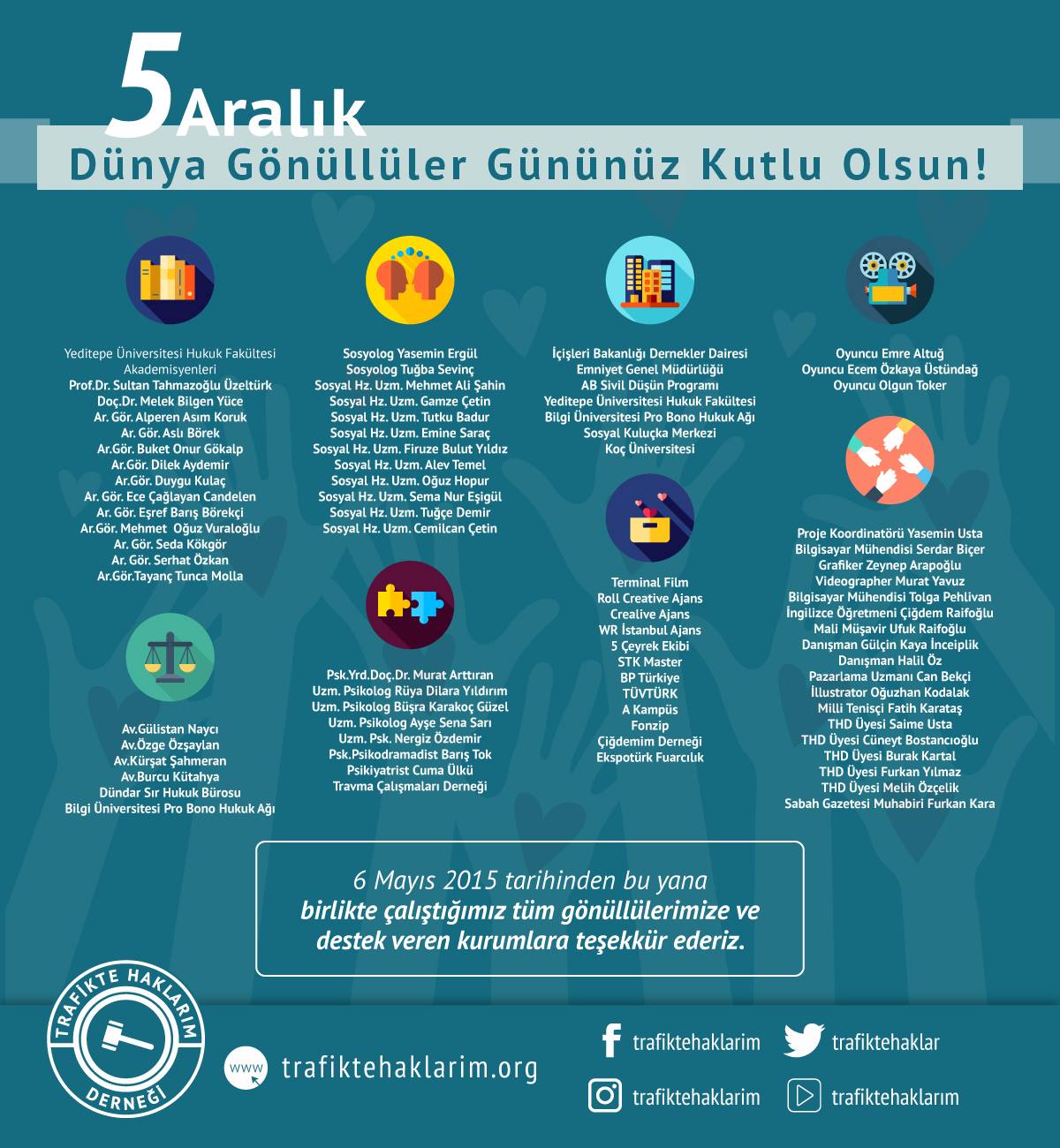 5 Aralık
Dünya Gönüllüler Gününüz Kutlu Olsun!

Yeditepe Üniversitesi Hukuk Fakültesi Akademisyenleri
Prof.Dr. Sultan Tahmazoğlu Üzeltürk
Doç.Dr. Melek Bilgen Yüce
Ar. Gör. Alperen Asım Koruk
Ar. Gör. Aslı Börek
Ar.Gör. Buket Onur Gökalp
Ar.Gör. Dilek Aydemir
Ar.Gör. Duygu Kulaç
Ar. Gör. Ece Çağlayan Candelen
Ar. Gör. Eşref Barış Börekçi
Ar.Gör. Mehmet Oğuz Vuraloğlu
Ar. Gör. Seda Kökgör
Ar. Gör. Serhat Özkan
Ar.Gör.Tayanç Tunca Molla

Av.Gülistan Naycı
Av.Özge Özşaylan
Av.Kürşat Şahmeran
Av.Burcu Kütahya
Dündar Sır Hukuk Bürosu
Bilgi Üniversitesi Pro Bono Hukuk Ağı

Sosyolog Yasemin Ergül
Sosyolog Tuğba Sevinç
Sosyal Hz. Uzm. Mehmet Ali Şahin
Sosyal Hz. Uzm. Gamze Çetin
Sosyal Hz. Uzm. Tutku Badur
Sosyal Hz. Uzm. Emine Saraç
Sosyal Hz. Uzm. Firuze Bulut Yıldız
Sosyal Hz. Uzm. Alev Temel
Sosyal Hz. Uzm. Oğuz Hopur
Sosyal Hz. Uzm. Sema Nur Eşigül
Sosyal Hz. Uzm. Tuğçe Demir
Sosyal Hz. Uzm. Cemilcan Çetin

Psk.Yrd.Doç.Dr. Murat Arttıran
Uzm. Psikolog Rüya Dilara Yıldırım
Uzm. Psikolog Büşra Karakoç Güzel
Uzm. Psikolog Ayşe Sena Sarı
Uzm. Psk. Nergiz Özdemir
Psk.Psikodramadist Barış Tok
Psikiyatrist Cuma Ülkü
Travma Çalışmaları Derneği

İçişleri Bakanlığı Dernekler Dairesi
Emniyet Genel Müdürlüğü
AB Sivil Düşün Programı
Yeditepe Üniversitesi Hukuk Fakültesi
Bilgi Üniversitesi Pro Bono Hukuk Ağı
Sosyal Kuluçka Merkezi
Koç Üniversitesi

Terminal Film
Roll Creative Ajans
Crealive Ajans
WR İstanbul Ajans
5 Çeyrek Ekibi
STK Master
BP Türkiye
TÜVTÜRK
A Kampüs
Fonzip
Çiğdemim Derneği
Ekspotürk Fuarcılık

Oyuncu Emre Altuğ
Oyuncu Ecem Özkaya Üstündağ
Oyuncu Olgun Toker

Proje Koordinatörü Yasemin Usta
Bilgisayar Mühendisi Serdar Biçer
Grafiker Zeynep Arapoğlu
Videographer Murat Yavuz
Bilgisayar Mühendisi Tolga Pehlivan
İngilizce Öğretmeni Çiğdem Raifoğlu
Mali Müşavir Ufuk Raifoğlu
Danışman Gülçin Kaya İnceiplik
Danışman Halil Öz
Pazarlama Uzmanı Can Bekçi
İllustrator Oğuzhan Kodalak
Milli Tenisçi Fatih Karataş
THD Üyesi Saime Usta
THD Üyesi Cüneyt Bostancıoğlu
THD Üyesi Burak Kartal
THD Üyesi Furkan Yılmaz
THD Üyesi Melih Özçelik
Sabah Gazetesi Muhabiri Furkan Kara

6 Mayıs 2015 tarihinden bu yana birlikte çalıştığımız tüm gönüllülerimize ve destek veren kurumlara teşekkür ederiz.

TRAFİKTE HAKLARIM DERNEĞİ
www trafiktehaklarim.org
trafiktehaklarim
trafiktehaklar
trafiktehaklarim
trafiktehaklarım